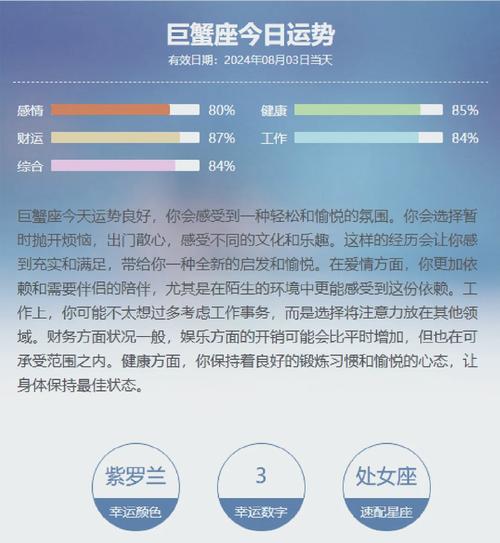 巨蟹座今日运势

有效日期：2024年08月03日当天

感情 80%

财运 87%

综合 84%

健康 85%

工作 84%

巨蟹座今天运势良好，你会感受到一种轻松和愉悦的氛围。你会选择暂时抛开烦恼，出门散心，感受不同的文化和乐趣。这样的经历会让你感到充实和满足，带给你一种全新的启发和愉悦。在爱情方面，你更加依赖和需要伴侣的陪伴，尤其是在陌生的环境中更能感受到这份依赖。工作上，你可能不太想过多考虑工作事务，而是选择将注意力放在其他领域。财务方面状况一般，娱乐方面的开销可能会比平时增加，但也在可承受范围之内。健康方面，你保持着良好的锻炼习惯和愉悦的心态，让身体保持最佳状态。

紫罗兰
幸运颜色

3
幸运数字

处女座
速配星座